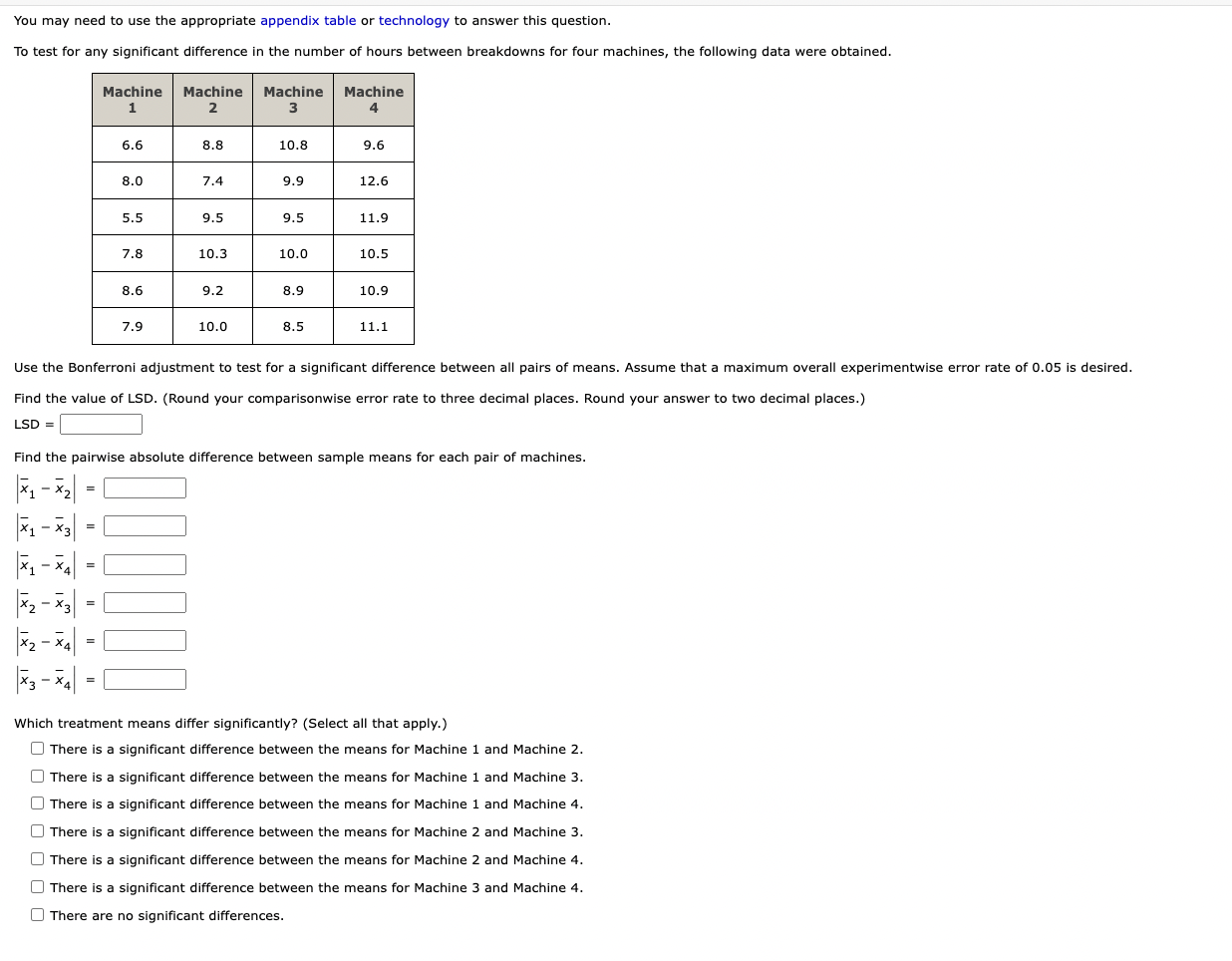 You may need to use the appropriate appendix table or technology to answer this question.

To test for any significant difference in the number of hours between breakdowns for four machines, the following data were obtained.

| Machine 1 | Machine 2 | Machine 3 | Machine 4 |
|---|---|---|---|
| 6.6 | 8.8 | 10.8 | 9.6 |
| 8.0 | 7.4 | 9.9 | 12.6 |
| 5.5 | 9.5 | 9.5 | 11.9 |
| 7.8 | 10.3 | 10.0 | 10.5 |
| 8.6 | 9.2 | 8.9 | 10.9 |
| 7.9 | 10.0 | 8.5 | 11.1 |

Use the Bonferroni adjustment to test for a significant difference between all pairs of means. Assume that a maximum overall experimentwise error rate of 0.05 is desired.

Find the value of LSD. (Round your comparisonwise error rate to three decimal places. Round your answer to two decimal places.)

LSD =

Find the pairwise absolute difference between sample means for each pair of machines.

$|\bar{x}_1 - \bar{x}_2|$ =

$|\bar{x}_1 - \bar{x}_3|$ =

$|\bar{x}_1 - \bar{x}_4|$ =

$|\bar{x}_2 - \bar{x}_3|$ =

$|\bar{x}_2 - \bar{x}_4|$ =

$|\bar{x}_3 - \bar{x}_4|$ =

Which treatment means differ significantly? (Select all that apply.)

There is a significant difference between the means for Machine 1 and Machine 2.

There is a significant difference between the means for Machine 1 and Machine 3.

There is a significant difference between the means for Machine 1 and Machine 4.

There is a significant difference between the means for Machine 2 and Machine 3.

There is a significant difference between the means for Machine 2 and Machine 4.

There is a significant difference between the means for Machine 3 and Machine 4.

There are no significant differences.